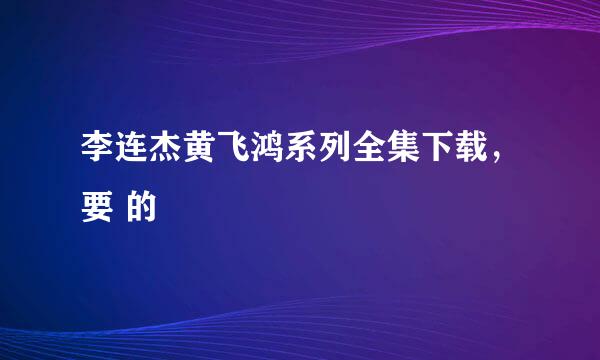 李连杰黄飞鸿系列全集下载，要 的